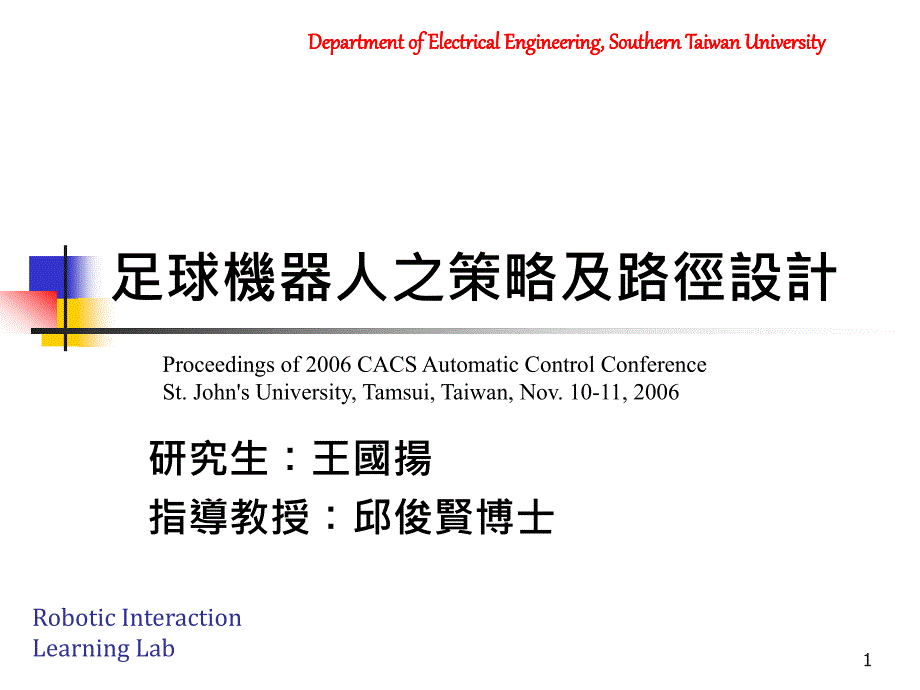 Department of Electrical Engineering, Southern Taiwan University

足球機器人之策略及路徑設計

Proceedings of 2006 CACS Automatic Control Conference
St. John's University, Tamsui, Taiwan, Nov. 10-11, 2006

研究生：王國揚
指導教授：邱俊賢博士

Robotic Interaction
Learning Lab

1